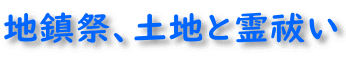 地鎮祭、土地と霊祓い